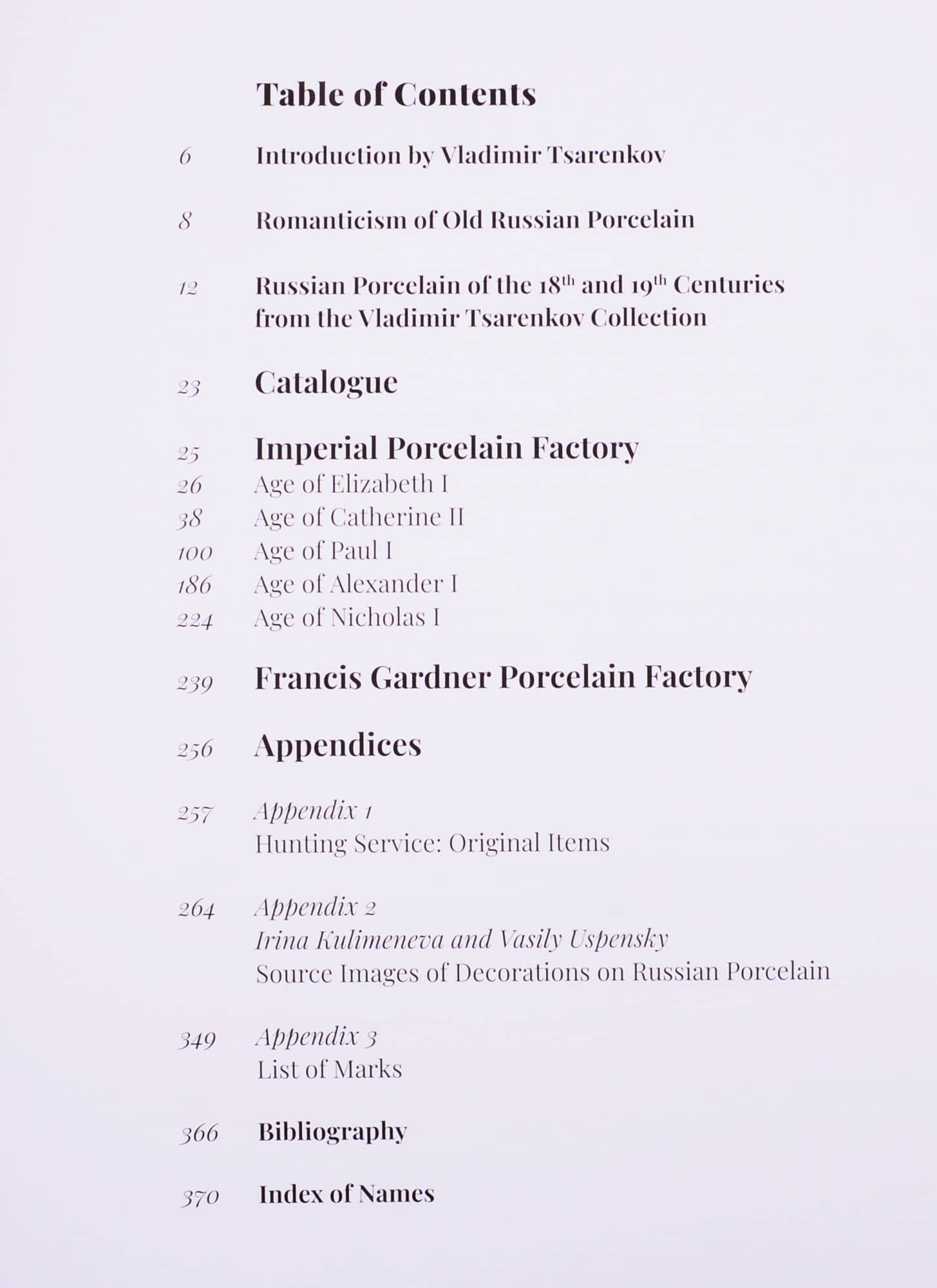 Table of Contents

6 Introduction by Vladimir Tsarenkov

8 Romanticism of Old Russian Porcelain

12 Russian Porcelain of the $18^{th}$ and $19^{th}$ Centuries from the Vladimir Tsarenkov Collection

23 Catalogue

25 Imperial Porcelain Factory
26 Age of Elizabeth I
38 Age of Catherine II
100 Age of Paul I
186 Age of Alexander I
224 Age of Nicholas I

239 Francis Gardner Porcelain Factory

256 Appendices

257 Appendix 1
Hunting Service: Original Items

264 Appendix 2
Irina Kulimeneva and Vasily Uspensky
Source Images of Decorations on Russian Porcelain

349 Appendix 3
List of Marks

366 Bibliography

370 Index of Names